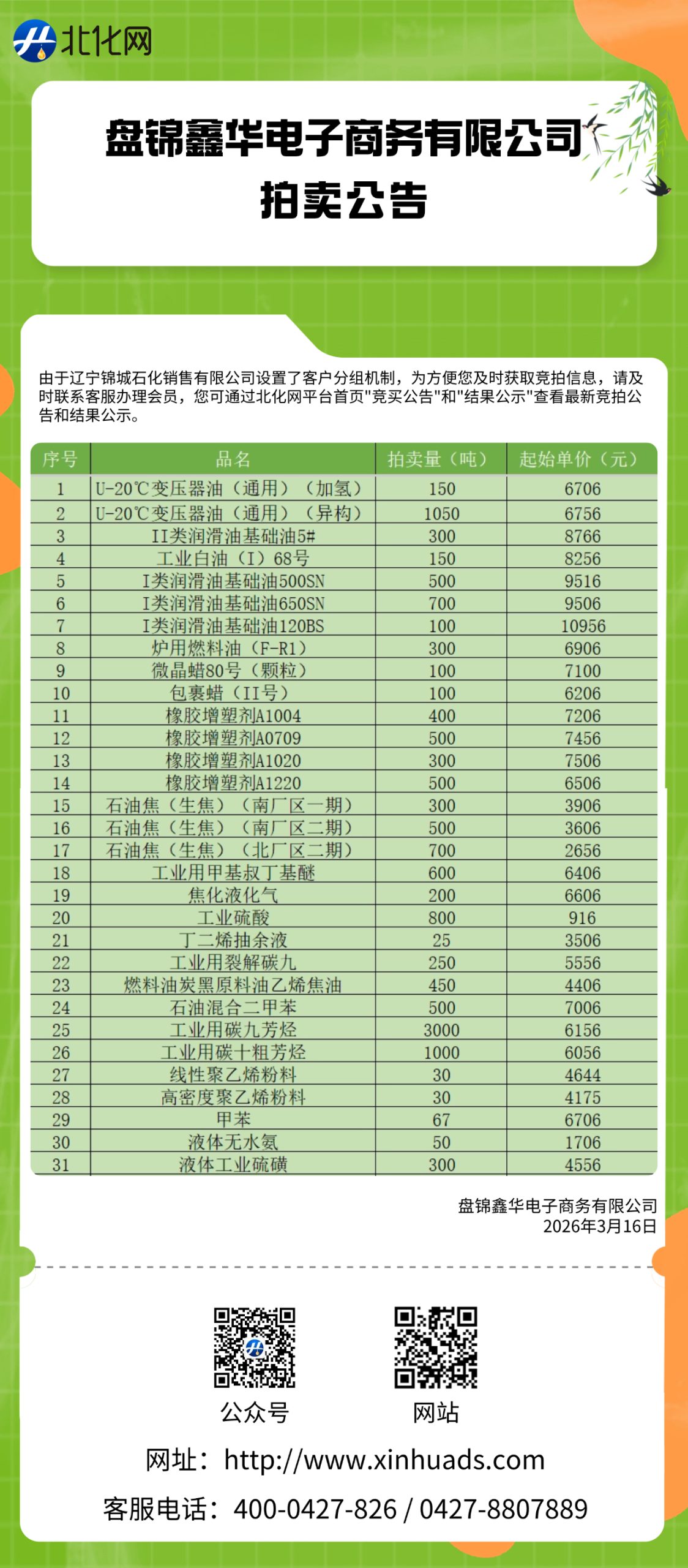 北化网

盘锦鑫华电子商务有限公司
拍卖公告

由于辽宁锦城石化销售有限公司设置了客户分组机制，为方便您及时获取竞拍信息，请及时联系客服办理会员，您可通过北化网平台首页"竞买公告"和"结果公示"查看最新竞拍公告和结果公示。

| 序号 | 品名 | 拍卖量（吨） | 起始单价（元） |
|---|---|---|---|
| 1 | U-20℃变压器油（通用）（加氢） | 150 | 6706 |
| 2 | U-20℃变压器油（通用）（异构） | 1050 | 6756 |
| 3 | II类润滑油基础油5# | 300 | 8766 |
| 4 | 工业白油（I）68号 | 150 | 8256 |
| 5 | I类润滑油基础油500SN | 500 | 9516 |
| 6 | I类润滑油基础油650SN | 700 | 9506 |
| 7 | I类润滑油基础油120BS | 100 | 10956 |
| 8 | 炉用燃料油（F-R1） | 300 | 6906 |
| 9 | 微晶蜡80号（颗粒） | 100 | 7100 |
| 10 | 包裹蜡（II号） | 100 | 6206 |
| 11 | 橡胶增塑剂A1004 | 400 | 7206 |
| 12 | 橡胶增塑剂A0709 | 500 | 7456 |
| 13 | 橡胶增塑剂A1020 | 300 | 7506 |
| 14 | 橡胶增塑剂A1220 | 500 | 6506 |
| 15 | 石油焦（生焦）（南厂区一期） | 300 | 3906 |
| 16 | 石油焦（生焦）（南厂区二期） | 500 | 3606 |
| 17 | 石油焦（生焦）（北厂区二期） | 700 | 2656 |
| 18 | 工业用甲基叔丁基醚 | 600 | 6406 |
| 19 | 焦化液化气 | 200 | 6606 |
| 20 | 工业硫酸 | 800 | 916 |
| 21 | 丁二烯抽余液 | 25 | 3506 |
| 22 | 工业用裂解碳九 | 250 | 5556 |
| 23 | 燃料油炭黑原料油乙烯焦油 | 450 | 4406 |
| 24 | 石油混合二甲苯 | 500 | 7006 |
| 25 | 工业用碳九芳烃 | 3000 | 6156 |
| 26 | 工业用碳十粗芳烃 | 1000 | 6056 |
| 27 | 线性聚乙烯粉料 | 30 | 4644 |
| 28 | 高密度聚乙烯粉料 | 30 | 4175 |
| 29 | 甲苯 | 67 | 6706 |
| 30 | 液体无水氨 | 50 | 1706 |
| 31 | 液体工业硫磺 | 300 | 4556 |

盘锦鑫华电子商务有限公司
2026年3月16日

公众号
网站

网址：http://www.xinhuads.com
客服电话：400-0427-826 / 0427-8807889